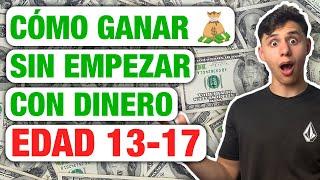 CÓMO GANAR
SIN EMPEZAR
CON DINERO
EDAD 13-17